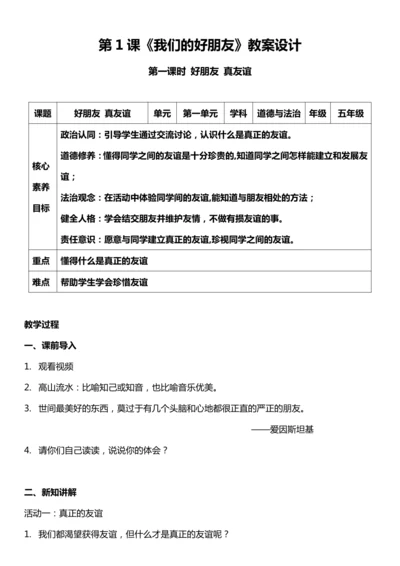 第 1 课《我们的好朋友》教案设计

第一课时 好朋友 真友谊

| 课题 | 好朋友 真友谊 | 单元 | 第一单元 | 学科 | 道德与法治 | 年级 | 五年级 |
|---|---|---|---|---|---|---|---|
| 核心素养目标 | 政治认同：引导学生通过交流讨论，认识什么是真正的友谊。<br>道德修养：懂得同学之间的友谊是十分珍贵的,知道同学之间怎样能建立和发展友谊；<br>法治观念：在活动中体验同学间的友谊,能知道与朋友相处的方法；<br>健全人格：学会结交朋友并维护友情，不做有损友谊的事。<br>责任意识：愿意与同学建立真正的友谊,珍视同学之间的友谊。 | | | | | | |
| 重点 | 懂得什么是真正的友谊 | | | | | | |
| 难点 | 帮助学生学会珍惜友谊 | | | | | | |

教学过程

一、课前导入

1. 观看视频

2. 高山流水：比喻知己或知音，也比喻音乐优美。

3. 世间最美好的东西，莫过于有几个头脑和心地都很正直的严正的朋友。

——爱因斯坦基

4. 请你们自己读读，说说你的体会？

二、新知讲解

活动一：真正的友谊

1. 我们都渴望获得友谊，但什么才是真正的友谊呢？